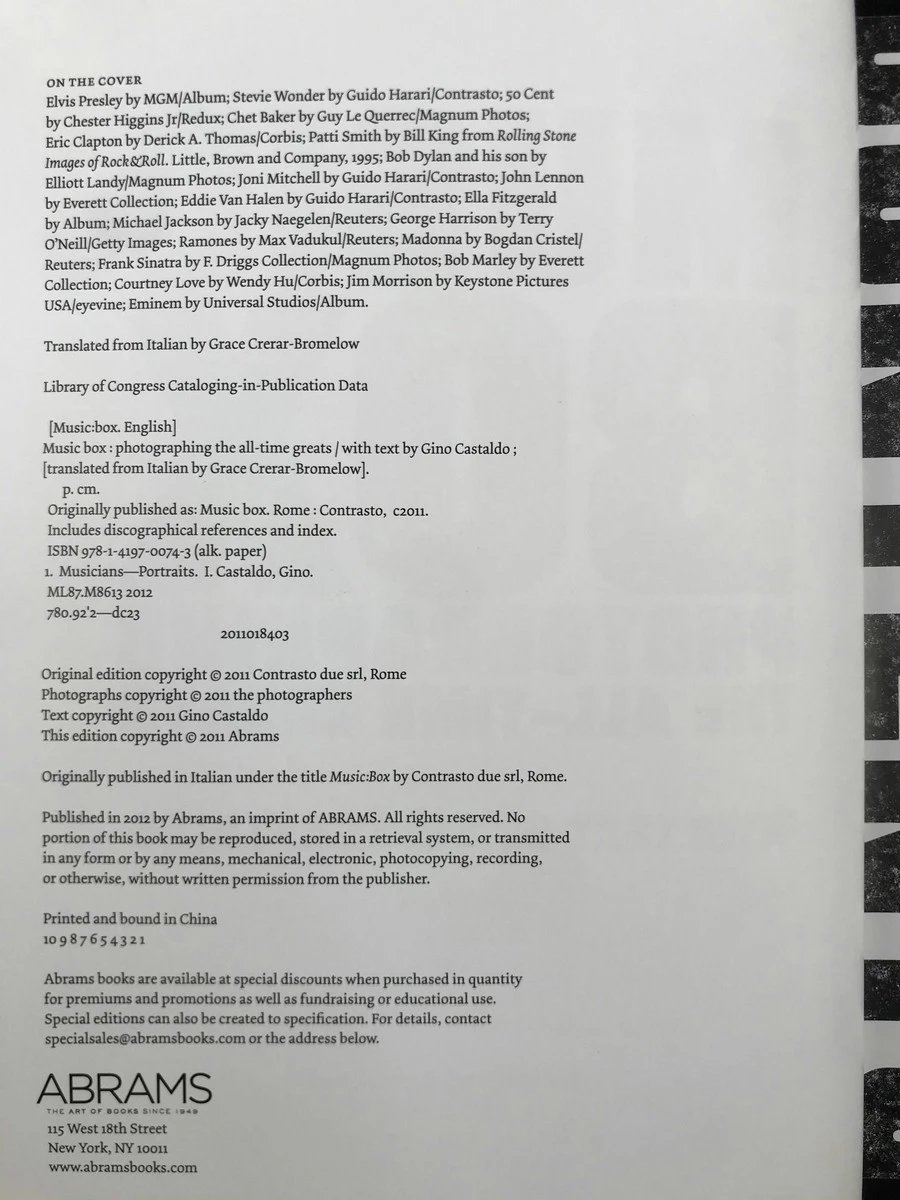 ON THE COVER
Elvis Presley by MGM/Album; Stevie Wonder by Guido Harari/Contrasto; 50 Cent by Chester Higgins Jr/Redux; Chet Baker by Guy Le Querrec/Magnum Photos; Eric Clapton by Derick A. Thomas/Corbis; Patti Smith by Bill King from Rolling Stone Images of Rock&Roll. Little, Brown and Company, 1995; Bob Dylan and his son by Elliott Landy/Magnum Photos; Joni Mitchell by Guido Harari/Contrasto; John Lennon by Everett Collection; Eddie Van Halen by Guido Harari/Contrasto; Ella Fitzgerald by Album; Michael Jackson by Jacky Naegelen/Reuters; George Harrison by Terry O'Neill/Getty Images; Ramones by Max Vadukul/Reuters; Madonna by Bogdan Cristel/Reuters; Frank Sinatra by F. Driggs Collection/Magnum Photos; Bob Marley by Everett Collection; Courtney Love by Wendy Hu/Corbis; Jim Morrison by Keystone Pictures USA/eyevine; Eminem by Universal Studios/Album.

Translated from Italian by Grace Crerar-Bromelow

Library of Congress Cataloging-in-Publication Data

[Music:box. English]
Music box : photographing the all-time greats / with text by Gino Castaldo ; [translated from Italian by Grace Crerar-Bromelow].
p. cm.
Originally published as: Music box. Rome : Contrasto, c2011.
Includes discographical references and index.
ISBN 978-1-4197-0074-3 (alk. paper)
1. Musicians—Portraits. I. Castaldo, Gino.
ML87.M8613 2012
780.92'2—dc23
2011018403

Original edition copyright © 2011 Contrasto due srl, Rome
Photographs copyright © 2011 the photographers
Text copyright © 2011 Gino Castaldo
This edition copyright © 2011 Abrams

Originally published in Italian under the title Music:Box by Contrasto due srl, Rome.

Published in 2012 by Abrams, an imprint of ABRAMS. All rights reserved. No portion of this book may be reproduced, stored in a retrieval system, or transmitted in any form or by any means, mechanical, electronic, photocopying, recording, or otherwise, without written permission from the publisher.

Printed and bound in China
10 9 8 7 6 5 4 3 2 1

Abrams books are available at special discounts when purchased in quantity for premiums and promotions as well as fundraising or educational use. Special editions can also be created to specification. For details, contact specialsales@abramsbooks.com or the address below.

ABRAMS
THE ART OF BOOKS SINCE 1949
115 West 18th Street
New York, NY 10011
www.abramsbooks.com